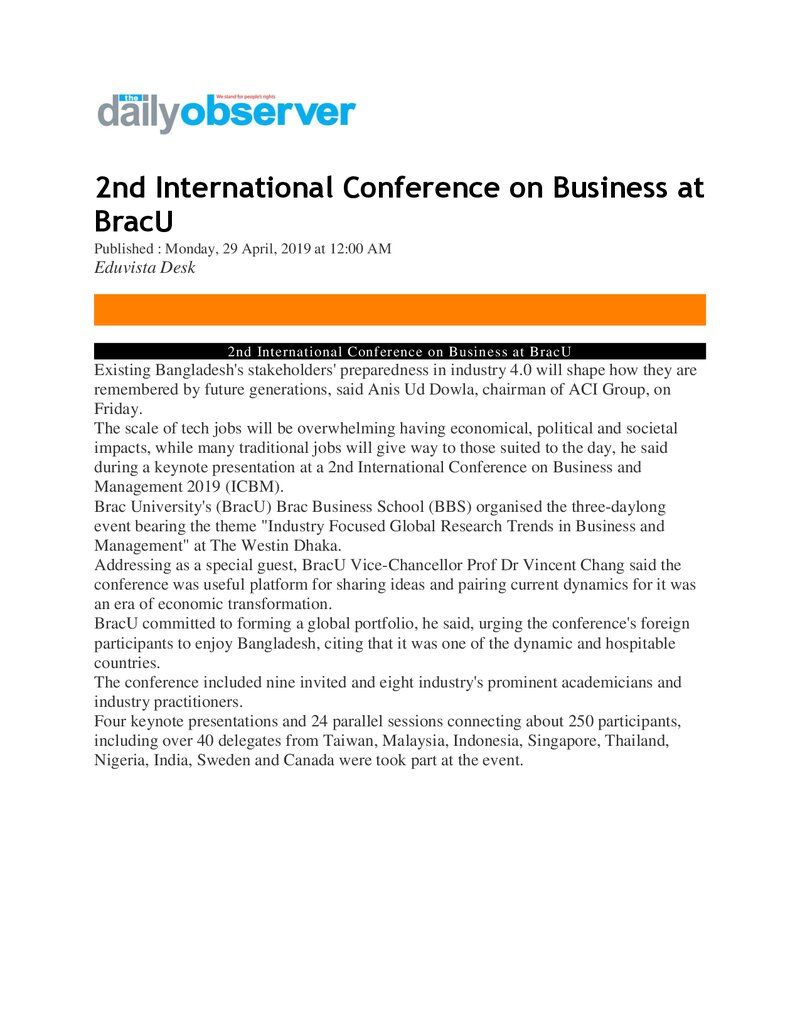 the dailyobserver
We stand for people's rights

2nd International Conference on Business at BracU

Published : Monday, 29 April, 2019 at 12:00 AM
Eduvista Desk

2nd International Conference on Business at BracU

Existing Bangladesh's stakeholders' preparedness in industry 4.0 will shape how they are remembered by future generations, said Anis Ud Dowla, chairman of ACI Group, on Friday.

The scale of tech jobs will be overwhelming having economical, political and societal impacts, while many traditional jobs will give way to those suited to the day, he said during a keynote presentation at a 2nd International Conference on Business and Management 2019 (ICBM).

Brac University's (BracU) Brac Business School (BBS) organised the three-daylong event bearing the theme "Industry Focused Global Research Trends in Business and Management" at The Westin Dhaka.

Addressing as a special guest, BracU Vice-Chancellor Prof Dr Vincent Chang said the conference was useful platform for sharing ideas and pairing current dynamics for it was an era of economic transformation.

BracU committed to forming a global portfolio, he said, urging the conference's foreign participants to enjoy Bangladesh, citing that it was one of the dynamic and hospitable countries.

The conference included nine invited and eight industry's prominent academicians and industry practitioners.

Four keynote presentations and 24 parallel sessions connecting about 250 participants, including over 40 delegates from Taiwan, Malaysia, Indonesia, Singapore, Thailand, Nigeria, India, Sweden and Canada were took part at the event.